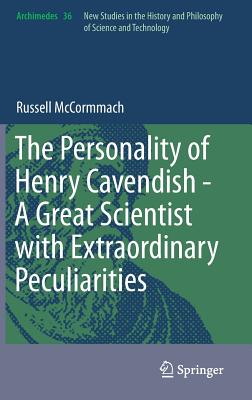 Archimedes 36 New Studies in the History and Philosophy of Science and Technology

Russell McCormmach

The Personality of Henry Cavendish - A Great Scientist with Extraordinary Peculiarities

Springer